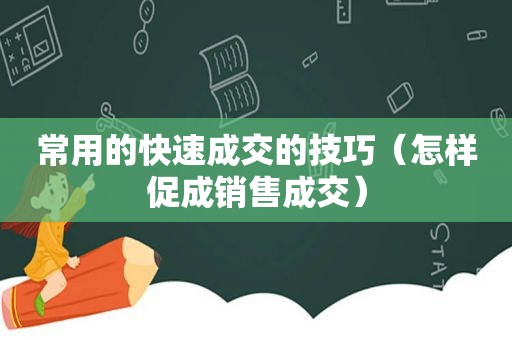 常用的快速成交的技巧（怎样促成销售成交）

STAT